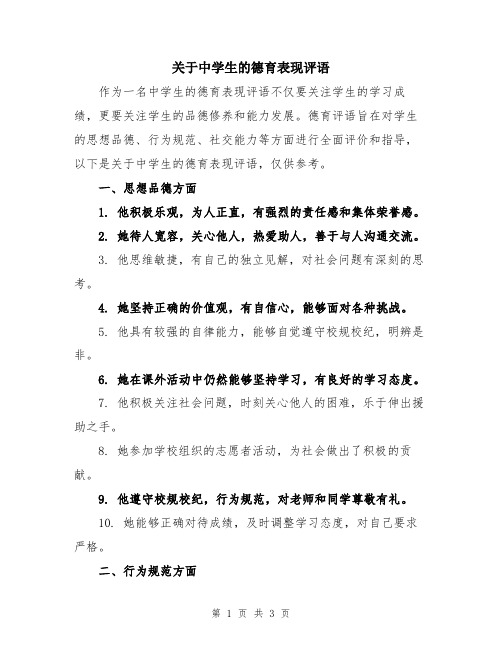 关于中学生的德育表现评语

作为一名中学生的德育表现评语不仅要关注学生的学习成绩，更要关注学生的品德修养和能力发展。德育评语旨在对学生的思想品德、行为规范、社交能力等方面进行全面评价和指导，以下是关于中学生的德育表现评语，仅供参考。

一、思想品德方面

1. 他积极乐观，为人正直，有强烈的责任感和集体荣誉感。

2. 她待人宽容，关心他人，热爱助人，善于与人沟通交流。

3. 他思维敏捷，有自己的独立见解，对社会问题有深刻的思考。

4. 她坚持正确的价值观，有自信心，能够面对各种挑战。

5. 他具有较强的自律能力，能够自觉遵守校规校纪，明辨是非。

6. 她在课外活动中仍然能够坚持学习，有良好的学习态度。

7. 他积极关注社会问题，时刻关心他人的困难，乐于伸出援助之手。

8. 她参加学校组织的志愿者活动，为社会做出了积极的贡献。

9. 他遵守校规校纪，行为规范，对老师和同学尊敬有礼。

10. 她能够正确对待成绩，及时调整学习态度，对自己要求严格。

二、行为规范方面

第 1 页 共 3 页